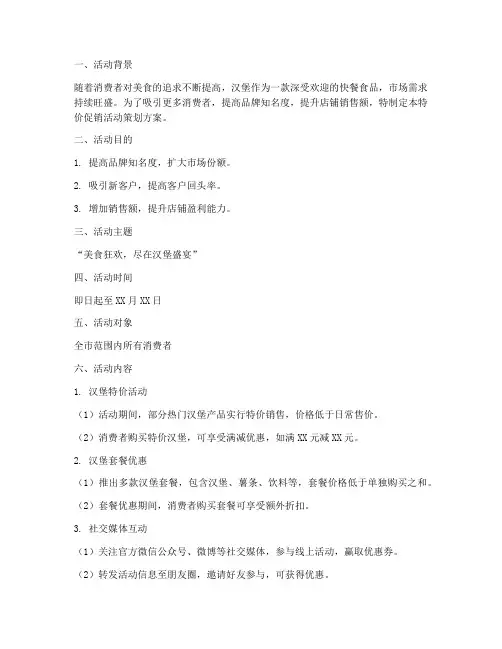 一、活动背景

随着消费者对美食的追求不断提高，汉堡作为一款深受欢迎的快餐食品，市场需求持续旺盛。为了吸引更多消费者，提高品牌知名度，提升店铺销售额，特制定本特价促销活动策划方案。

二、活动目的

1. 提高品牌知名度，扩大市场份额。

2. 吸引新客户，提高客户回头率。

3. 增加销售额，提升店铺盈利能力。

三、活动主题

“美食狂欢，尽在汉堡盛宴”

四、活动时间

即日起至 XX 月 XX 日

五、活动对象

全市范围内所有消费者

六、活动内容

1. 汉堡特价活动

（1）活动期间，部分热门汉堡产品实行特价销售，价格低于日常售价。

（2）消费者购买特价汉堡，可享受满减优惠，如满 XX 元减 XX 元。

2. 汉堡套餐优惠

（1）推出多款汉堡套餐，包含汉堡、薯条、饮料等，套餐价格低于单独购买之和。

（2）套餐优惠期间，消费者购买套餐可享受额外折扣。

3. 社交媒体互动

（1）关注官方微信公众号、微博等社交媒体，参与线上活动，赢取优惠券。

（2）转发活动信息至朋友圈，邀请好友参与，可获得优惠。